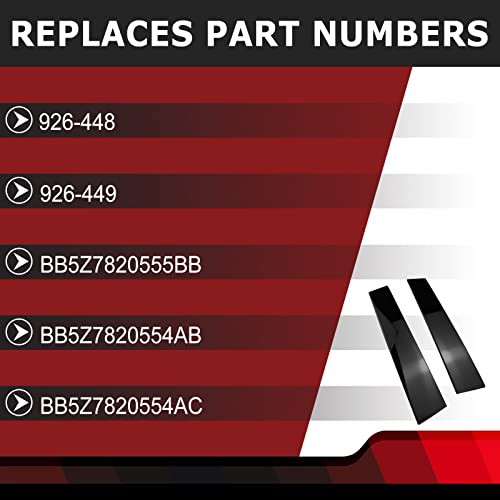 REPLACES PART NUMBERS

926-448

926-449

BB5Z7820555BB

BB5Z7820554AB

BB5Z7820554AC